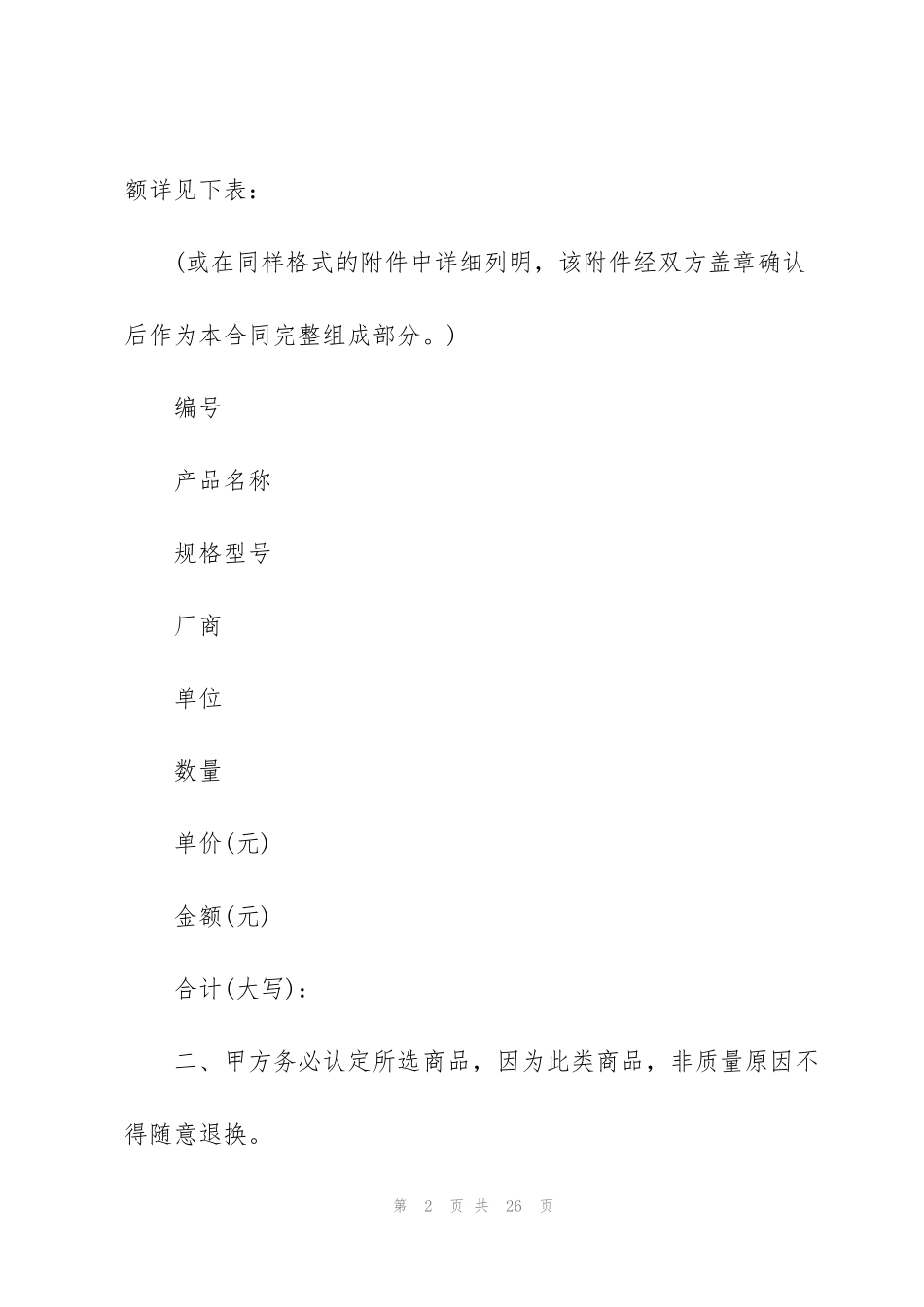 额详见下表：

(或在同样格式的附件中详细列明，该附件经双方盖章确认后作为本合同完整组成部分。)

编号

产品名称

规格型号

厂商

单位

数量

单价(元)

金额(元)

合计(大写)：

二、甲方务必认定所选商品，因为此类商品，非质量原因不得随意退换。

第 2 页 共 26 页